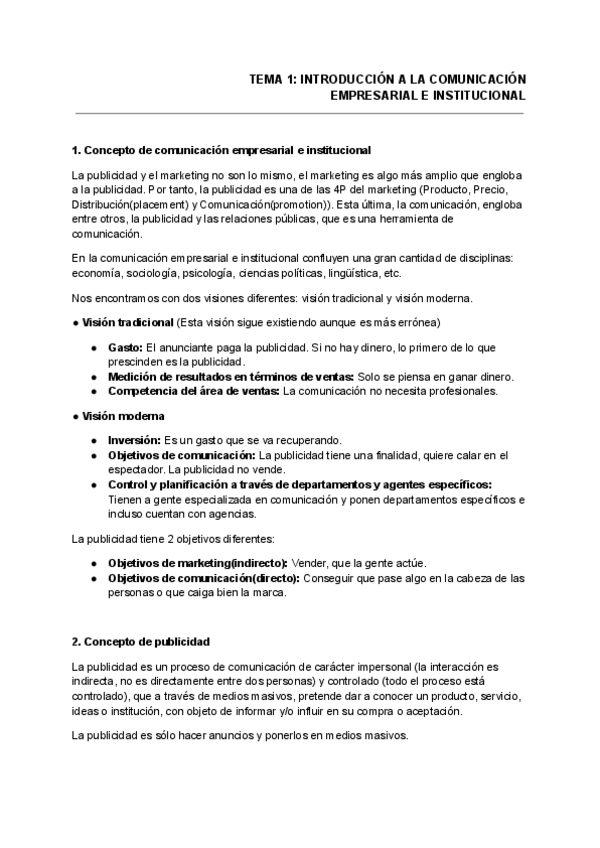 TEMA 1: INTRODUCCIÓN A LA COMUNICACIÓN EMPRESARIAL E INSTITUCIONAL

1. Concepto de comunicación empresarial e institucional

La publicidad y el marketing no son lo mismo, el marketing es algo más amplio que engloba a la publicidad. Por tanto, la publicidad es una de las 4P del marketing (Producto, Precio, Distribución(placement) y Comunicación(promotion)). Esta última, la comunicación, engloba entre otros, la publicidad y las relaciones públicas, que es una herramienta de comunicación.

En la comunicación empresarial e institucional confluyen una gran cantidad de disciplinas: economía, sociología, psicología, ciencias políticas, lingüística, etc.

Nos encontramos con dos visiones diferentes: visión tradicional y visión moderna.

● Visión tradicional (Esta visión sigue existiendo aunque es más errónea)

● Gasto: El anunciante paga la publicidad. Si no hay dinero, lo primero de lo que prescinden es la publicidad.
● Medición de resultados en términos de ventas: Solo se piensa en ganar dinero.
● Competencia del área de ventas: La comunicación no necesita profesionales.

● Visión moderna

● Inversión: Es un gasto que se va recuperando.
● Objetivos de comunicación: La publicidad tiene una finalidad, quiere calar en el espectador. La publicidad no vende.
● Control y planificación a través de departamentos y agentes específicos: Tienen a gente especializada en comunicación y ponen departamentos específicos e incluso cuentan con agencias.

La publicidad tiene 2 objetivos diferentes:

● Objetivos de marketing(indirecto): Vender, que la gente actúe.
● Objetivos de comunicación(directo): Conseguir que pase algo en la cabeza de las personas o que caiga bien la marca.

2. Concepto de publicidad

La publicidad es un proceso de comunicación de carácter impersonal (la interacción es indirecta, no es directamente entre dos personas) y controlado (todo el proceso está controlado), que a través de medios masivos, pretende dar a conocer un producto, servicio, ideas o institución, con objeto de informar y/o influir en su compra o aceptación.

La publicidad es sólo hacer anuncios y ponerlos en medios masivos.